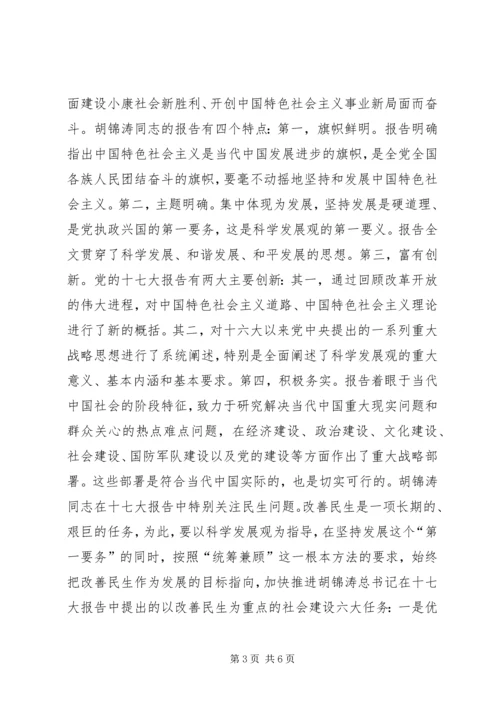 面建设小康社会新胜利、开创中国特色社会主义事业新局面而奋斗。胡锦涛同志的报告有四个特点：第一，旗帜鲜明。报告明确指出中国特色社会主义是当代中国发展进步的旗帜，是全党全国各族人民团结奋斗的旗帜，要毫不动摇地坚持和发展中国特色社会主义。第二，主题明确。集中体现为发展，坚持发展是硬道理、是党执政兴国的第一要务，这是科学发展观的第一要义。报告全文贯穿了科学发展、和谐发展、和平发展的思想。第三，富有创新。党的十七大报告有两大主要创新：其一，通过回顾改革开放的伟大进程，对中国特色社会主义道路、中国特色社会主义理论进行了新的概括。其二，对十六大以来党中央提出的一系列重大战略思想进行了系统阐述，特别是全面阐述了科学发展观的重大意义、基本内涵和基本要求。第四，积极务实。报告着眼于当代中国社会的阶段特征，致力于研究解决当代中国重大现实问题和群众关心的热点难点问题，在经济建设、政治建设、文化建设、社会建设、国防军队建设以及党的建设等方面作出了重大战略部署。这些部署是符合当代中国实际的，也是切实可行的。胡锦涛同志在十七大报告中特别关注民生问题。改善民生是一项长期的、艰巨的任务，为此，要以科学发展观为指导，在坚持发展这个“第一要务”的同时，按照“统筹兼顾”这一根本方法的要求，始终把改善民生作为发展的目标指向，加快推进胡锦涛总书记在十七大报告中提出的以改善民生为重点的社会建设六大任务：一是优

第 3 页 共 6 页